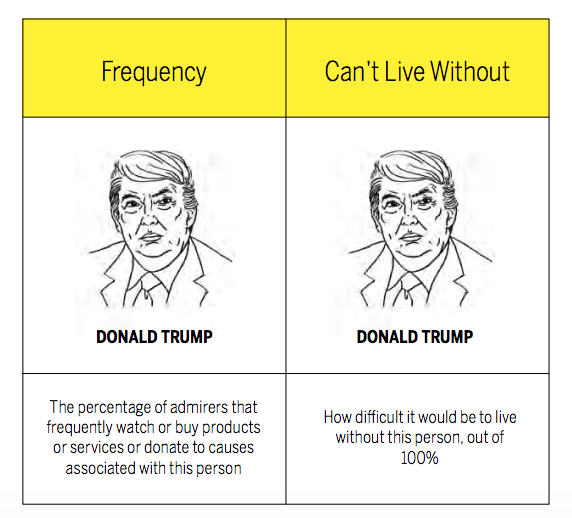 | Frequency | Can't Live Without |
|---|---|
| DONALD TRUMP | DONALD TRUMP |
| The percentage of admirers that frequently watch or buy products or services or donate to causes associated with this person | How difficult it would be to live without this person, out of 100% |